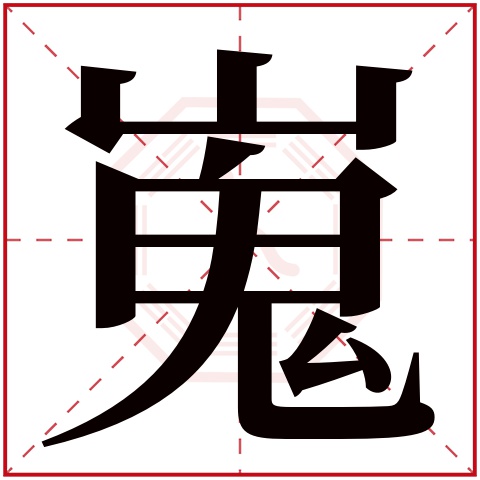 嵬